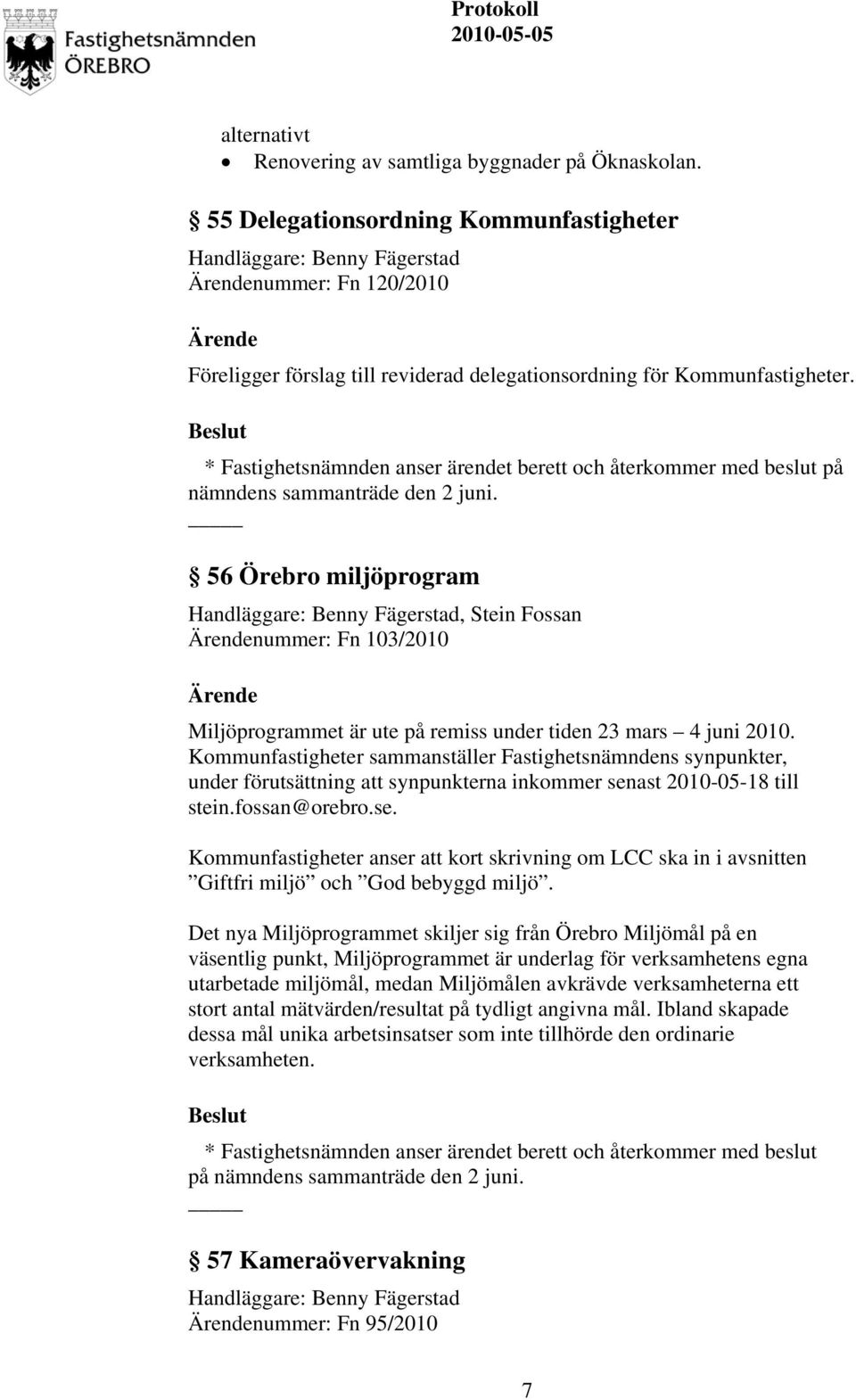 Fastighetsnämnden
ÖREBRO

Protokoll 2010-05-05

alternativt
• Renovering av samtliga byggnader på Öknaskolan.

§ 55 Delegationsordning Kommunfastigheter

Handläggare: Benny Fägerstad
Ärendenummer: Fn 120/2010

Ärende

Föreligger förslag till reviderad delegationsordning för Kommunfastigheter.

Beslut

* Fastighetsnämnden anser ärendet berett och återkommer med beslut på nämndens sammanträde den 2 juni.

§ 56 Örebro miljöprogram

Handläggare: Benny Fägerstad, Stein Fossan
Ärendenummer: Fn 103/2010

Ärende

Miljöprogrammet är ute på remiss under tiden 23 mars – 4 juni 2010. Kommunfastigheter sammanställer Fastighetsnämndens synpunkter, under förutsättning att synpunkterna inkommer senast 2010-05-18 till stein.fossan@orebro.se.

Kommunfastigheter anser att kort skrivning om LCC ska in i avsnitten ”Giftfri miljö” och ”God bebyggd miljö”.

Det nya Miljöprogrammet skiljer sig från Örebro Miljömål på en väsentlig punkt, Miljöprogrammet är underlag för verksamhetens egna utarbetade miljömål, medan Miljömålen avkrävde verksamheterna ett stort antal mätvärden/resultat på tydligt angivna mål. Ibland skapade dessa mål unika arbetsinsatser som inte tillhörde den ordinarie verksamheten.

Beslut

* Fastighetsnämnden anser ärendet berett och återkommer med beslut på nämndens sammanträde den 2 juni.

§ 57 Kameraövervakning

Handläggare: Benny Fägerstad
Ärendenummer: Fn 95/2010

7